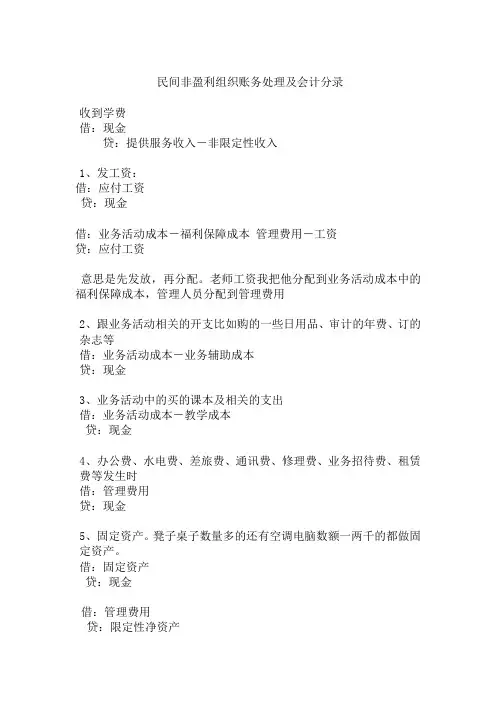 民间非盈利组织账务处理及会计分录

收到学费
借：现金
贷：提供服务收入－非限定性收入

1、发工资：
借：应付工资
贷：现金

借：业务活动成本－福利保障成本 管理费用－工资
贷：应付工资

意思是先发放，再分配。老师工资我把他分配到业务活动成本中的福利保障成本，管理人员分配到管理费用

2、跟业务活动相关的开支比如购的一些日用品、审计的年费、订的杂志等
借：业务活动成本－业务辅助成本
贷：现金

3、业务活动中的买的课本及相关的支出
借：业务活动成本－教学成本
贷：现金

4、办公费、水电费、差旅费、通讯费、修理费、业务招待费、租赁费等发生时
借：管理费用
贷：现金

5、固定资产。凳子桌子数量多的还有空调电脑数额一两千的都做固定资产。
借：固定资产
贷：现金

借：管理费用
贷：限定性净资产